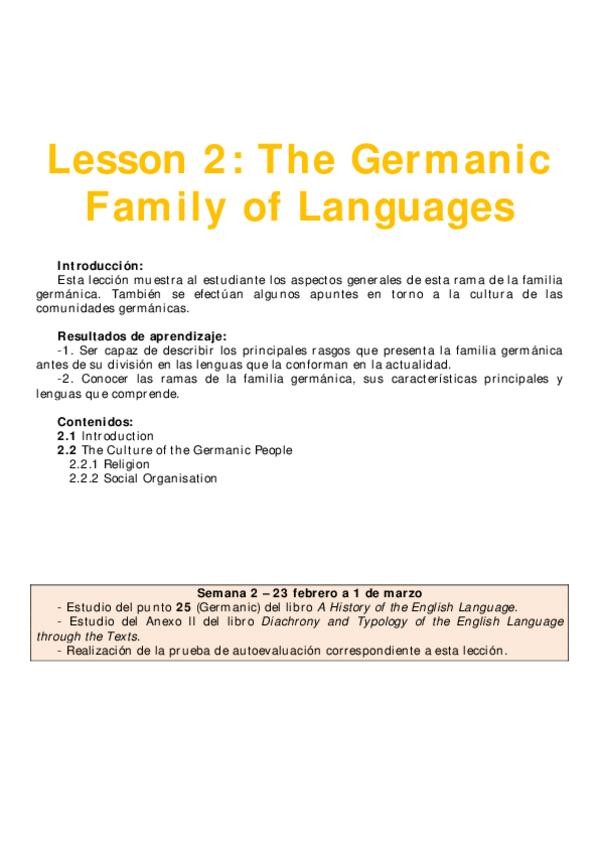 Lesson 2: The Germanic Family of Languages

Introducción:
Esta lección muestra al estudiante los aspectos generales de esta rama de la familia germánica. También se efectúan algunos apuntes en torno a la cultura de las comunidades germánicas.

Resultados de aprendizaje:
-1. Ser capaz de describir los principales rasgos que presenta la familia germánica antes de su división en las lenguas que la conforman en la actualidad.
-2. Conocer las ramas de la familia germánica, sus características principales y lenguas que comprende.

Contenidos:
2.1 Introduction
2.2 The Culture of the Germanic People
2.2.1 Religion
2.2.2 Social Organisation

Semana 2 – 23 febrero a 1 de marzo
- Estudio del punto 25 (Germanic) del libro A History of the English Language.
- Estudio del Anexo II del libro Diachrony and Typology of the English Language through the Texts.
- Realización de la prueba de autoevaluación correspondiente a esta lección.